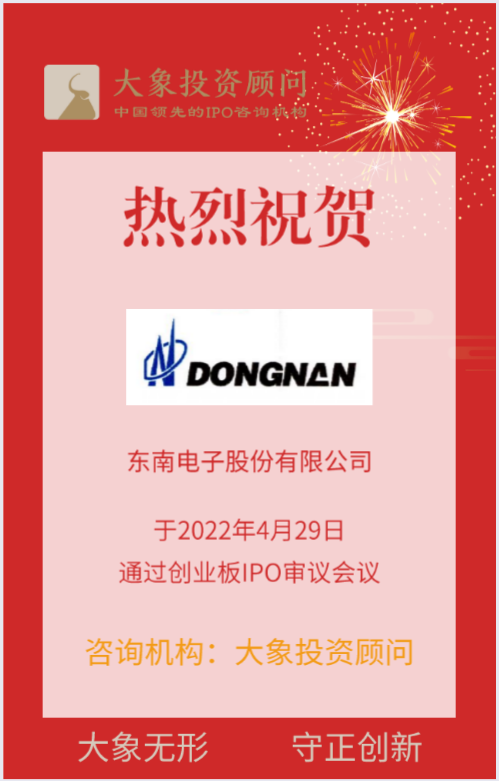 大象投资顾问
中国领先的IPO咨询机构

热烈祝贺

DONGNAN

东南电子股份有限公司

于2022年4月29日
通过创业板IPO审议会议

咨询机构：大象投资顾问

大象无形　守正创新